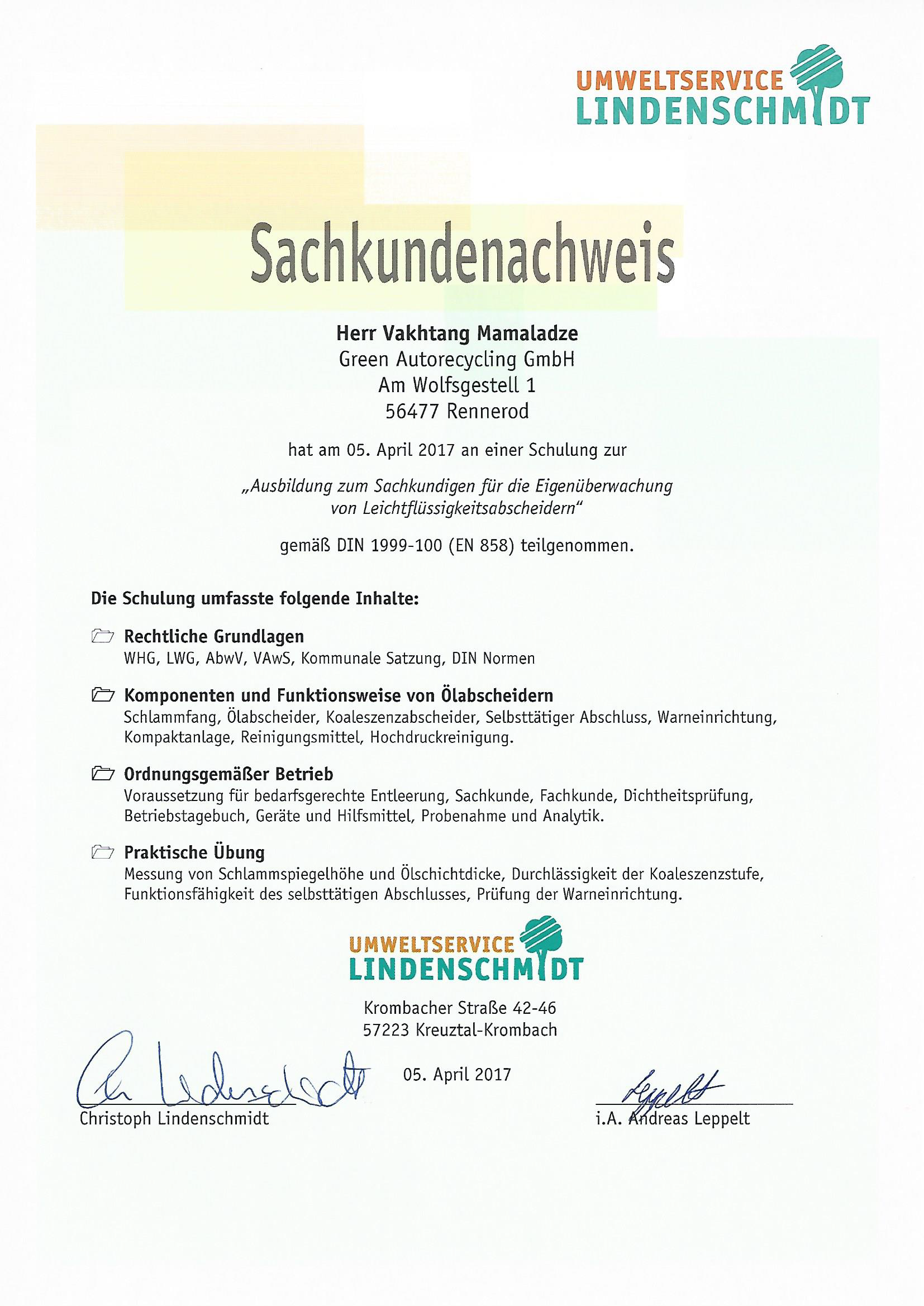 UMWELTSERVICE
LINDENSCHMIDT

Sachkundenachweis

Herr Vakhtang Mamaladze
Green Autorecycling GmbH
Am Wolfsgestell 1
56477 Rennerod

hat am 05. April 2017 an einer Schulung zur

„Ausbildung zum Sachkundigen für die Eigenüberwachung von Leichtflüssigkeitsabscheidern“

gemäß DIN 1999-100 (EN 858) teilgenommen.

Die Schulung umfasste folgende Inhalte:

Rechtliche Grundlagen
WHG, LWG, AbwV, VAwS, Kommunale Satzung, DIN Normen

Komponenten und Funktionsweise von Ölabscheidern
Schlammfang, Ölabscheider, Koaleszenzabscheider, Selbsttätiger Abschluss, Warneinrichtung, Kompaktanlage, Reinigungsmittel, Hochdruckreinigung.

Ordnungsgemäßer Betrieb
Voraussetzung für bedarfsgerechte Entleerung, Sachkunde, Fachkunde, Dichtheitsprüfung, Betriebstagebuch, Geräte und Hilfsmittel, Probenahme und Analytik.

Praktische Übung
Messung von Schlammspiegelhöhe und Ölschichtdicke, Durchlässigkeit der Koaleszenzstufe, Funktionsfähigkeit des selbsttätigen Abschlusses, Prüfung der Warneinrichtung.

UMWELTSERVICE
LINDENSCHMIDT

Krombacher Straße 42-46
57223 Kreuztal-Krombach

05. April 2017

Ch Lindenschmidt
Christoph Lindenschmidt

Leppelt
i.A. Andreas Leppelt